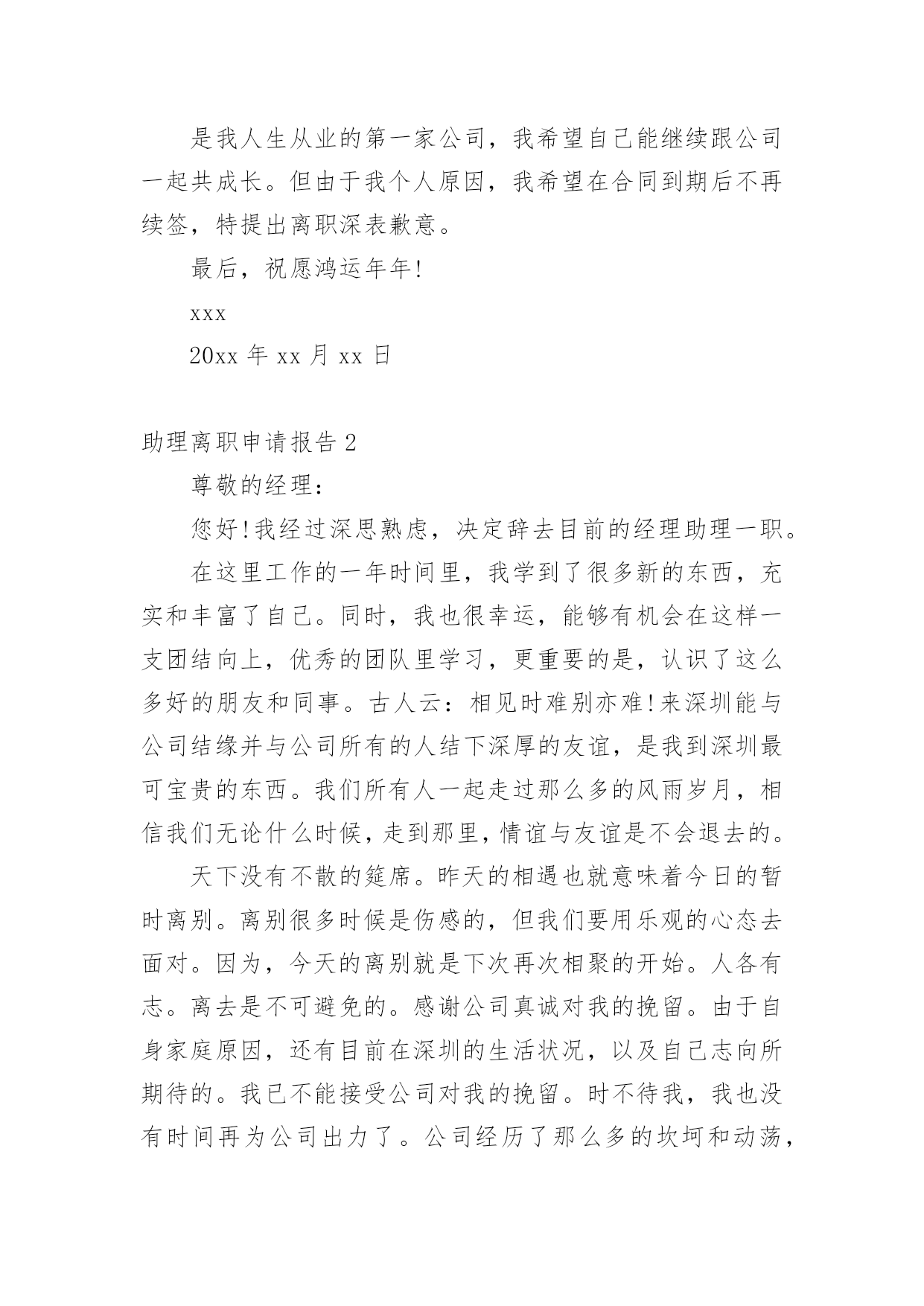 是我人生从业的第一家公司，我希望自己能继续跟公司一起共成长。但由于我个人原因，我希望在合同到期后不再续签，特提出离职深表歉意。

最后，祝愿鸿运年年!

xxx

20xx 年 xx 月 xx 日

助理离职申请报告 2

尊敬的经理：

您好!我经过深思熟虑，决定辞去目前的经理助理一职。

在这里工作的一年时间里，我学到了很多新的东西，充实和丰富了自己。同时，我也很幸运，能够有机会在这样一支团结向上，优秀的团队里学习，更重要的是，认识了这么多好的朋友和同事。古人云：相见时难别亦难!来深圳能与公司结缘并与公司所有的人结下深厚的友谊，是我到深圳最可宝贵的东西。我们所有人一起走过那么多的风雨岁月，相信我们无论什么时候，走到那里，情谊与友谊是不会退去的。

天下没有不散的筵席。昨天的相遇也就意味着今日的暂时离别。离别很多时候是伤感的，但我们要用乐观的心态去面对。因为，今天的离别就是下次再次相聚的开始。人各有志。离去是不可避免的。感谢公司真诚对我的挽留。由于自身家庭原因，还有目前在深圳的生活状况，以及自己志向所期待的。我已不能接受公司对我的挽留。时不待我，我也没有时间再为公司出力了。公司经历了那么多的坎坷和动荡，